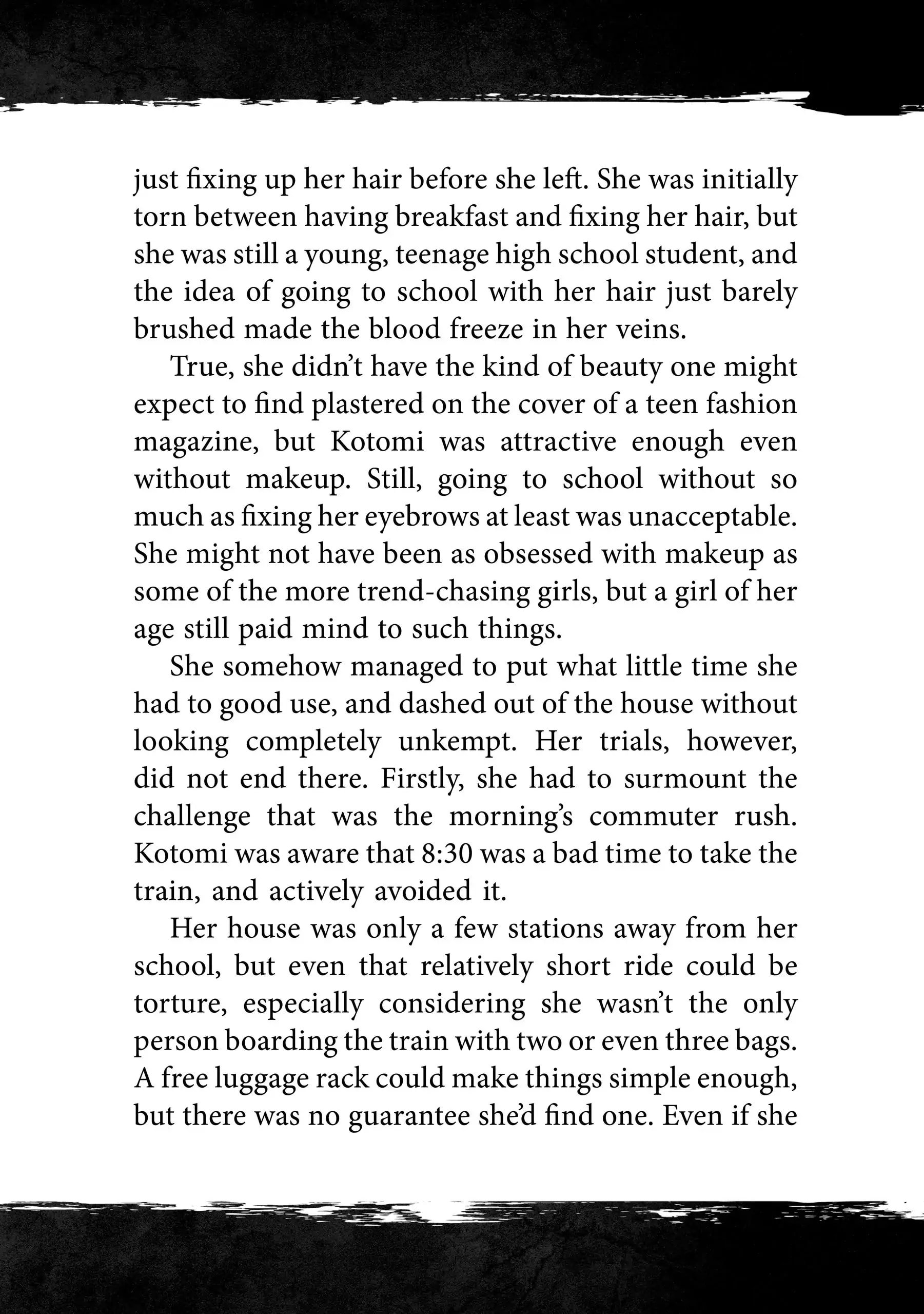 just fixing up her hair before she left. She was initially torn between having breakfast and fixing her hair, but she was still a young, teenage high school student, and the idea of going to school with her hair just barely brushed made the blood freeze in her veins.

True, she didn't have the kind of beauty one might expect to find plastered on the cover of a teen fashion magazine, but Kotomi was attractive enough even without makeup. Still, going to school without so much as fixing her eyebrows at least was unacceptable. She might not have been as obsessed with makeup as some of the more trend-chasing girls, but a girl of her age still paid mind to such things.

She somehow managed to put what little time she had to good use, and dashed out of the house without looking completely unkempt. Her trials, however, did not end there. Firstly, she had to surmount the challenge that was the morning's commuter rush. Kotomi was aware that 8:30 was a bad time to take the train, and actively avoided it.

Her house was only a few stations away from her school, but even that relatively short ride could be torture, especially considering she wasn't the only person boarding the train with two or even three bags. A free luggage rack could make things simple enough, but there was no guarantee she'd find one. Even if she